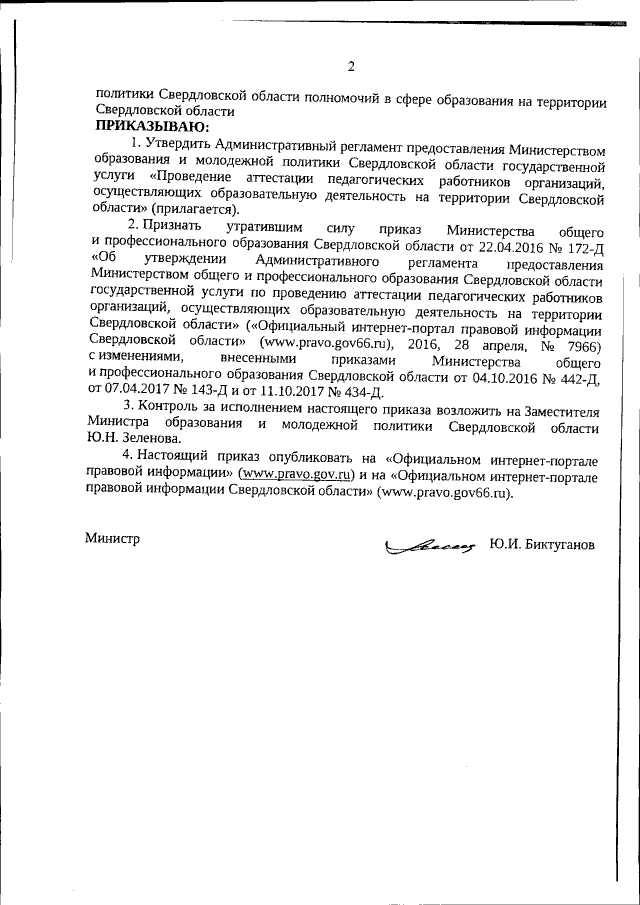 2

политики Свердловской области полномочий в сфере образования на территории Свердловской области

ПРИКАЗЫВАЮ:

1. Утвердить Административный регламент предоставления Министерством образования и молодежной политики Свердловской области государственной услуги «Проведение аттестации педагогических работников организаций, осуществляющих образовательную деятельность на территории Свердловской области» (прилагается).

2. Признать утратившим силу приказ Министерства общего и профессионального образования Свердловской области от 22.04.2016 № 172-Д «Об утверждении Административного регламента предоставления Министерством общего и профессионального образования Свердловской области государственной услуги по проведению аттестации педагогических работников организаций, осуществляющих образовательную деятельность на территории Свердловской области» («Официальный интернет-портал правовой информации Свердловской области» (www.pravo.gov66.ru), 2016, 28 апреля, № 7966) с изменениями, внесенными приказами Министерства общего и профессионального образования Свердловской области от 04.10.2016 № 442-Д, от 07.04.2017 № 143-Д и от 11.10.2017 № 434-Д.

3. Контроль за исполнением настоящего приказа возложить на Заместителя Министра образования и молодежной политики Свердловской области Ю.Н. Зеленова.

4. Настоящий приказ опубликовать на «Официальном интернет-портале правовой информации» (www.pravo.gov.ru) и на «Официальном интернет-портале правовой информации Свердловской области» (www.pravo.gov66.ru).

Министр Ю.И. Биктуганов